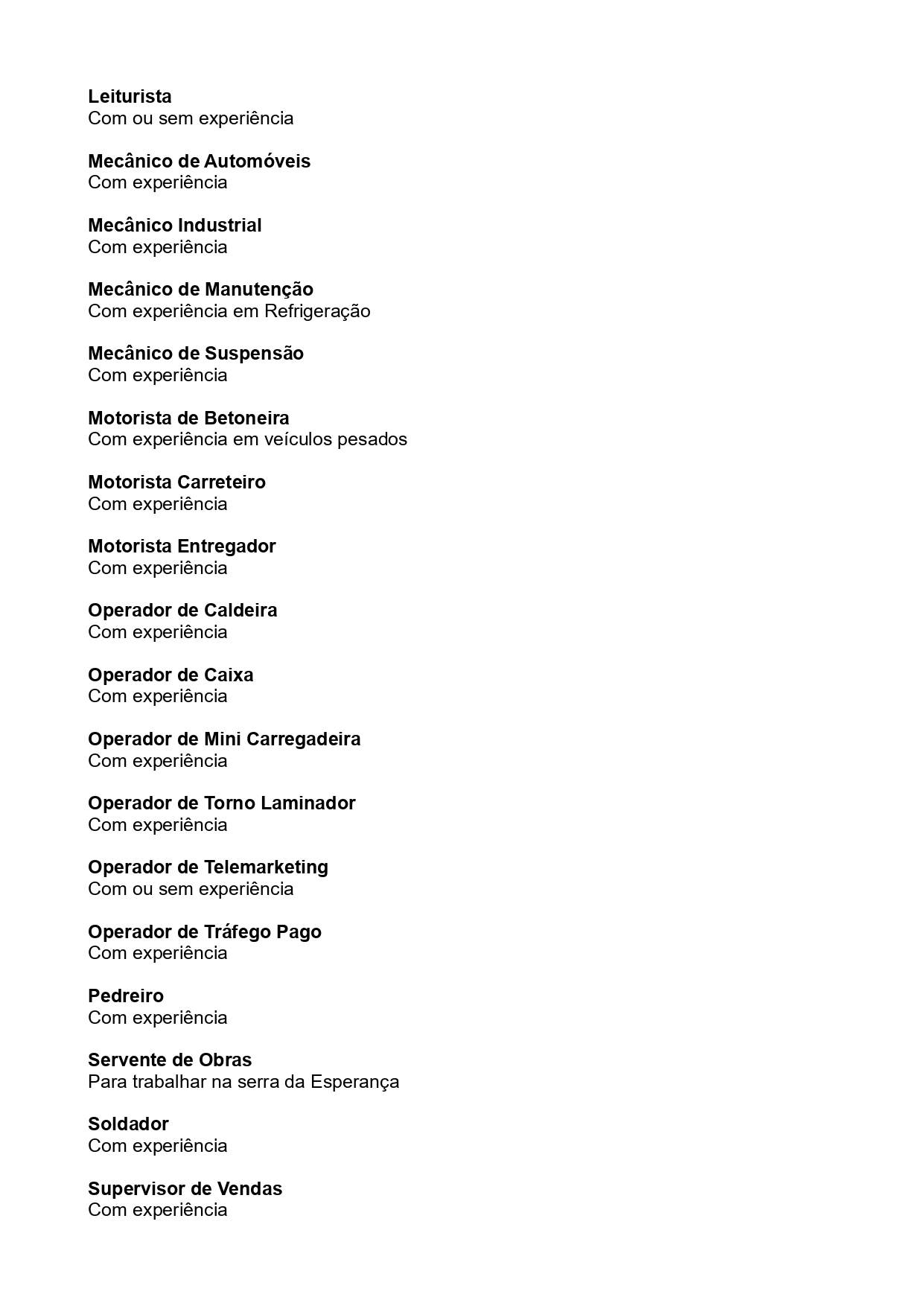 Leiturista
Com ou sem experiência

Mecânico de Automóveis
Com experiência

Mecânico Industrial
Com experiência

Mecânico de Manutenção
Com experiência em Refrigeração

Mecânico de Suspensão
Com experiência

Motorista de Betoneira
Com experiência em veículos pesados

Motorista Carreteiro
Com experiência

Motorista Entregador
Com experiência

Operador de Caldeira
Com experiência

Operador de Caixa
Com experiência

Operador de Mini Carregadeira
Com experiência

Operador de Torno Laminador
Com experiência

Operador de Telemarketing
Com ou sem experiência

Operador de Tráfego Pago
Com experiência

Pedreiro
Com experiência

Servente de Obras
Para trabalhar na serra da Esperança

Soldador
Com experiência

Supervisor de Vendas
Com experiência